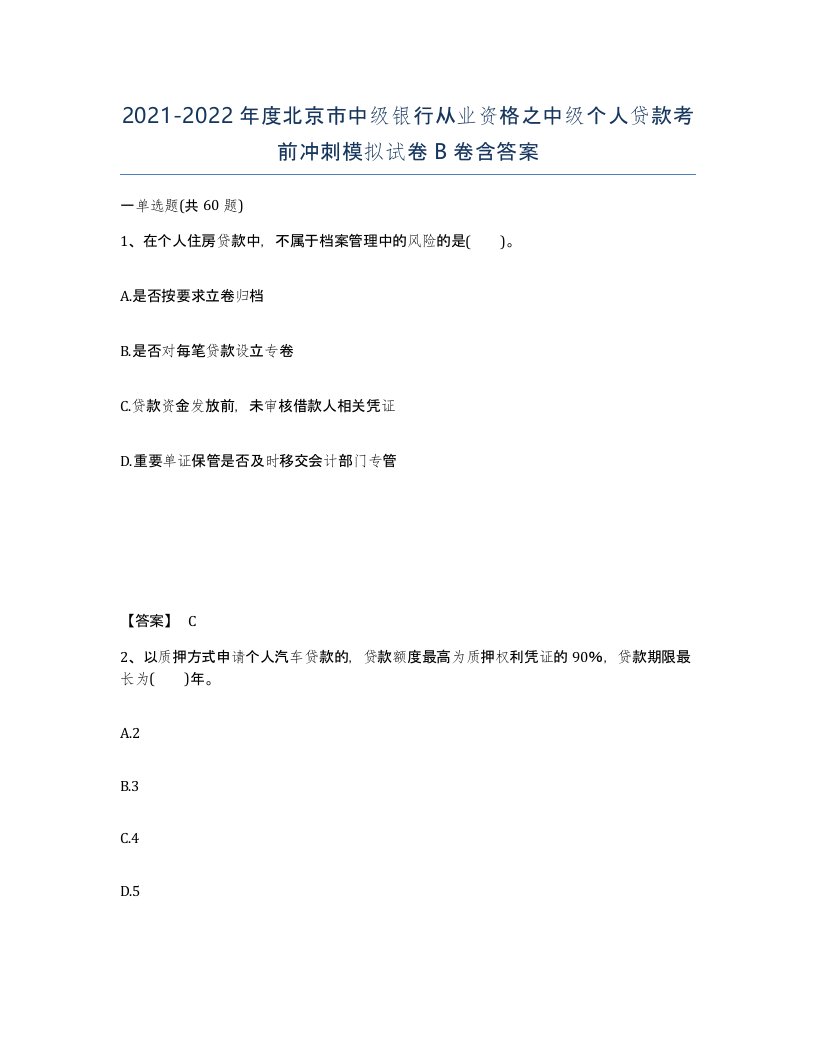 2021-2022年度北京市中级银行从业资格之中级个人贷款考前冲刺模拟试卷B卷含答案

一单选题(共60题)

1、在个人住房贷款中，不属于档案管理中的风险的是(　　)。

A.是否按要求立卷归档

B.是否对每笔贷款设立专卷

C.贷款资金发放前，未审核借款人相关凭证

D.重要单证保管是否及时移交会计部门专管

【答案】 C

2、以质押方式申请个人汽车贷款的，贷款额度最高为质押权利凭证的90%，贷款期限最长为(　　)年。

A.2

B.3

C.4

D.5